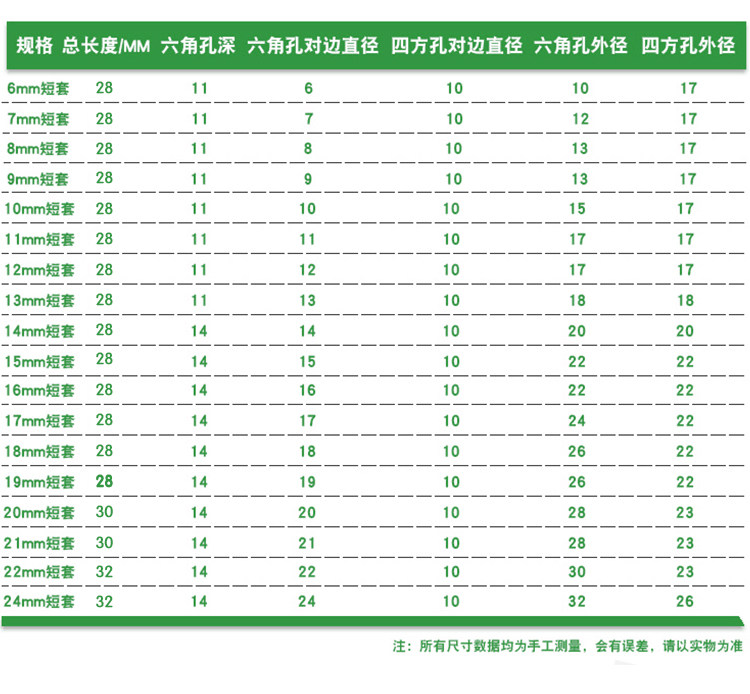 | 规格 | 总长度/MM | 六角孔深 | 六角孔对边直径 | 四方孔对边直径 | 六角孔外径 | 四方孔外径 |
|---|---|---|---|---|---|---|
| 6mm短套 | 28 | 11 | 6 | 10 | 10 | 17 |
| 7mm短套 | 28 | 11 | 7 | 10 | 12 | 17 |
| 8mm短套 | 28 | 11 | 8 | 10 | 13 | 17 |
| 9mm短套 | 28 | 11 | 9 | 10 | 13 | 17 |
| 10mm短套 | 28 | 11 | 10 | 10 | 15 | 17 |
| 11mm短套 | 28 | 11 | 11 | 10 | 17 | 17 |
| 12mm短套 | 28 | 11 | 12 | 10 | 17 | 17 |
| 13mm短套 | 28 | 11 | 13 | 10 | 18 | 18 |
| 14mm短套 | 28 | 14 | 14 | 10 | 20 | 20 |
| 15mm短套 | 28 | 14 | 15 | 10 | 22 | 22 |
| 16mm短套 | 28 | 14 | 16 | 10 | 22 | 22 |
| 17mm短套 | 28 | 14 | 17 | 10 | 24 | 22 |
| 18mm短套 | 28 | 14 | 18 | 10 | 26 | 22 |
| 19mm短套 | 28 | 14 | 19 | 10 | 26 | 22 |
| 20mm短套 | 30 | 14 | 20 | 10 | 28 | 23 |
| 21mm短套 | 30 | 14 | 21 | 10 | 28 | 23 |
| 22mm短套 | 32 | 14 | 22 | 10 | 30 | 23 |
| 24mm短套 | 32 | 14 | 24 | 10 | 32 | 26 |

注：所有尺寸数据均为手工测量，会有误差，请以实物为准